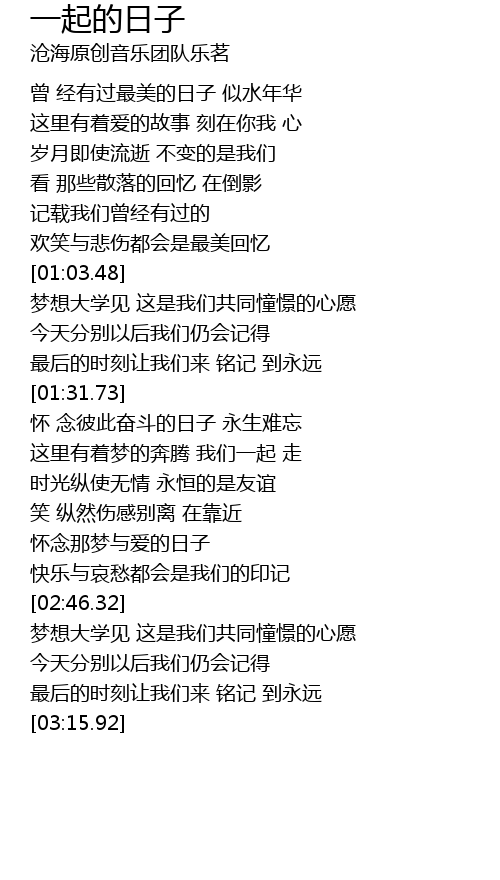 一起的日子
沧海原创音乐团队乐茗

曾 经有过最美的日子 似水年华
这里有着爱的故事 刻在你我 心
岁月即使流逝 不变的是我们
看 那些散落的回忆 在倒影
记载我们曾经有过的
欢笑与悲伤都会是最美回忆
[01:03.48]
梦想大学见 这是我们共同憧憬的心愿
今天分别以后我们仍会记得
最后的时刻让我们来 铭记 到永远
[01:31.73]
怀 念彼此奋斗的日子 永生难忘
这里有着梦的奔腾 我们一起 走
时光纵使无情 永恒的是友谊
笑 纵然伤感别离 在靠近
怀念那梦与爱的日子
快乐与哀愁都会是我们的印记
[02:46.32]
梦想大学见 这是我们共同憧憬的心愿
今天分别以后我们仍会记得
最后的时刻让我们来 铭记 到永远
[03:15.92]